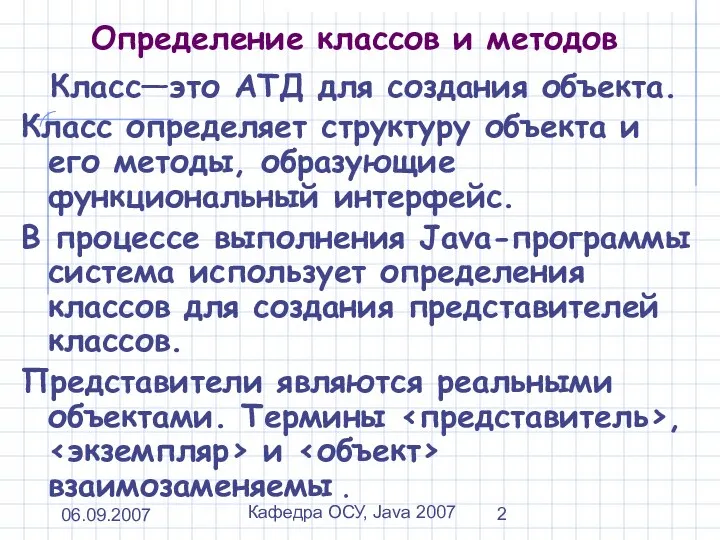 Определение классов и методов

Класс—это АТД для создания объекта.

Класс определяет структуру объекта и его методы, образующие функциональный интерфейс.

В процессе выполнения Java-программы система использует определения классов для создания представителей классов.

Представители являются реальными объектами. Термины <представитель>, <экземпляр> и <объект> взаимозаменяемы .

06.09.2007 Кафедра ОСУ, Java 2007 2